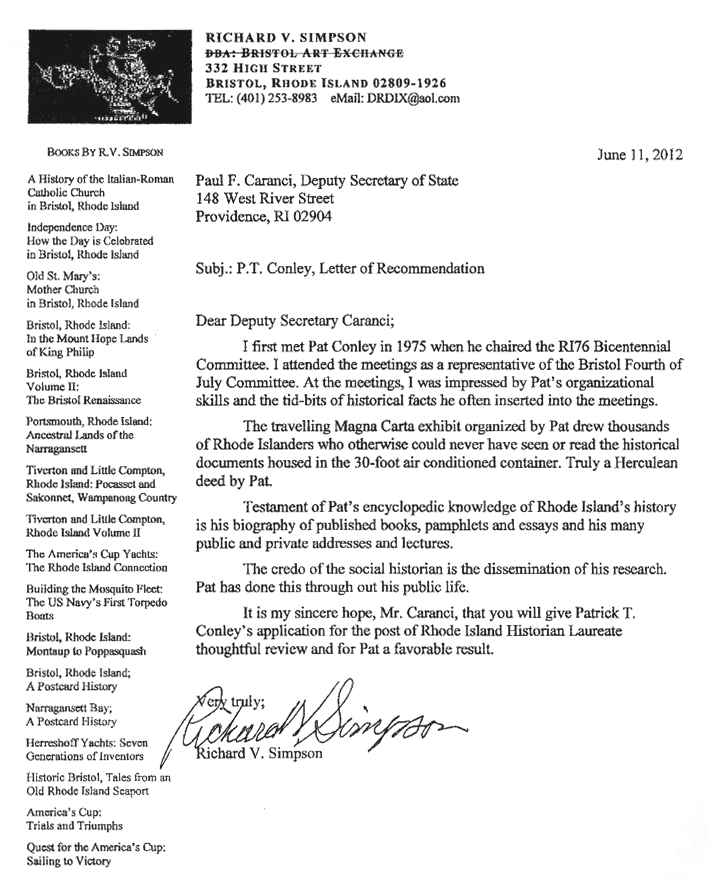 RICHARD V. SIMPSON
DBA: BRISTOL ART EXCHANGE
332 HIGH STREET
BRISTOL, RHODE ISLAND 02809-1926
TEL: (401) 253-8983 eMail: DRDIX@aol.com

BOOKS BY R.V. SIMPSON

A History of the Italian-Roman Catholic Church in Bristol, Rhode Island

Independence Day: How the Day is Celebrated in Bristol, Rhode Island

Old St. Mary's: Mother Church in Bristol, Rhode Island

Bristol, Rhode Island: In the Mount Hope Lands of King Philip

Bristol, Rhode Island Volume II: The Bristol Renaissance

Portsmouth, Rhode Island: Ancestral Lands of the Narragansett

Tiverton and Little Compton, Rhode Island: Pocasset and Sakonnet, Wampanoag Country

Tiverton and Little Compton, Rhode Island Volume II

The America's Cup Yachts: The Rhode Island Connection

Building the Mosquito Fleet: The US Navy's First Torpedo Boats

Bristol, Rhode Island: Montaup to Poppasquash

Bristol, Rhode Island; A Postcard History

Narragansett Bay; A Postcard History

Herreshoff Yachts: Seven Generations of Inventors

Historic Bristol, Tales from an Old Rhode Island Seaport

America's Cup: Trials and Triumphs

Quest for the America's Cup: Sailing to Victory

June 11, 2012

Paul F. Caranci, Deputy Secretary of State
148 West River Street
Providence, RI 02904

Subj.: P.T. Conley, Letter of Recommendation

Dear Deputy Secretary Caranci;

I first met Pat Conley in 1975 when he chaired the RI76 Bicentennial Committee. I attended the meetings as a representative of the Bristol Fourth of July Committee. At the meetings, I was impressed by Pat's organizational skills and the tid-bits of historical facts he often inserted into the meetings.

The travelling Magna Carta exhibit organized by Pat drew thousands of Rhode Islanders who otherwise could never have seen or read the historical documents housed in the 30-foot air conditioned container. Truly a Herculean deed by Pat.

Testament of Pat's encyclopedic knowledge of Rhode Island's history is his biography of published books, pamphlets and essays and his many public and private addresses and lectures.

The credo of the social historian is the dissemination of his research. Pat has done this through out his public life.

It is my sincere hope, Mr. Caranci, that you will give Patrick T. Conley's application for the post of Rhode Island Historian Laureate thoughtful review and for Pat a favorable result.

Very truly;

Richard V. Simpson

Richard V. Simpson